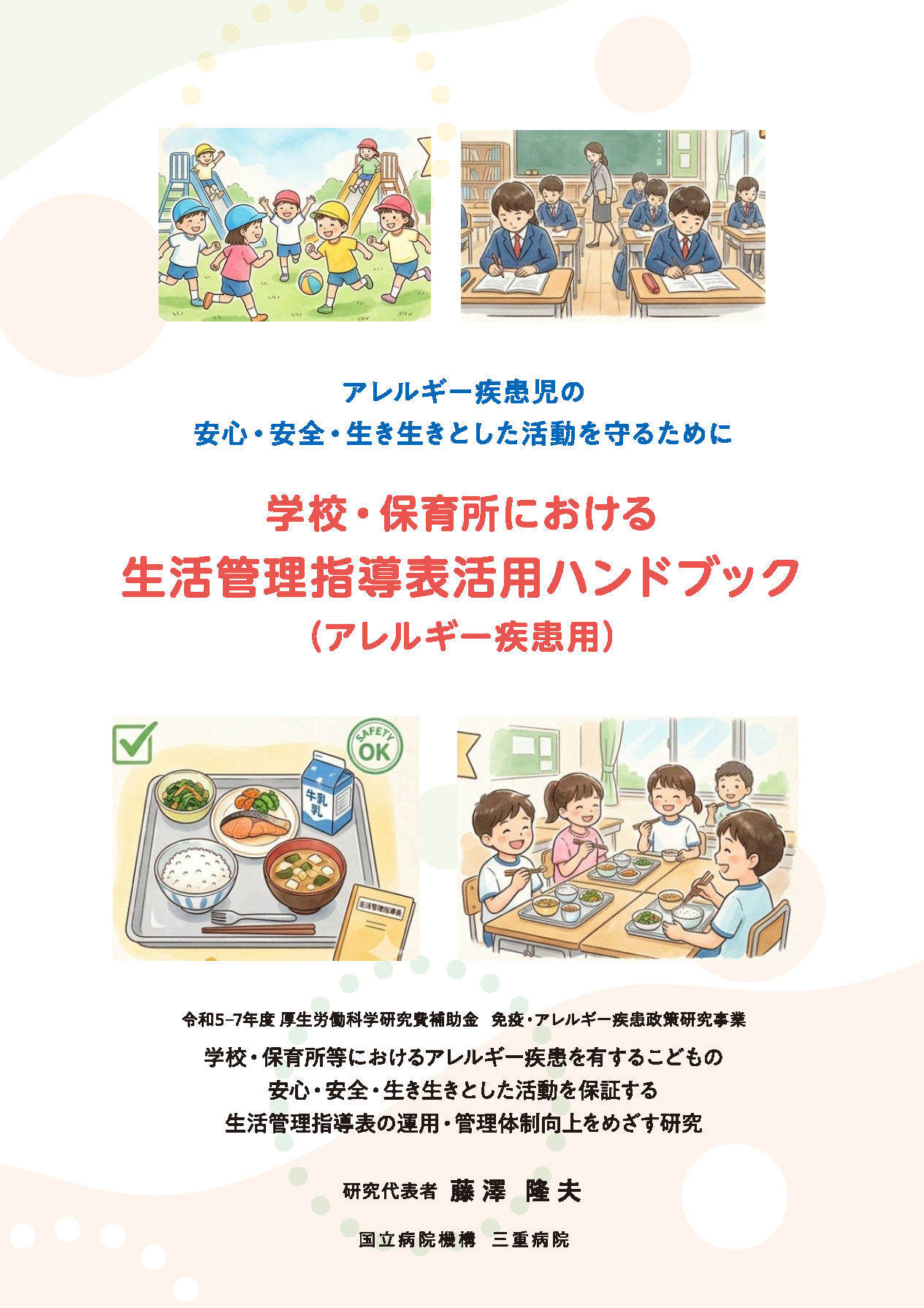 アレルギー疾患児の
安心・安全・生き生きとした活動を守るために

学校・保育所における
生活管理指導表活用ハンドブック
（アレルギー疾患用）

SAFETY OK

牛乳

生活管理指導表

令和5–7年度 厚生労働科学研究費補助金　免疫・アレルギー疾患政策研究事業
学校・保育所等におけるアレルギー疾患を有するこどもの
安心・安全・生き生きとした活動を保証する
生活管理指導表の運用・管理体制向上をめざす研究

研究代表者 藤澤　隆夫

国立病院機構　三重病院